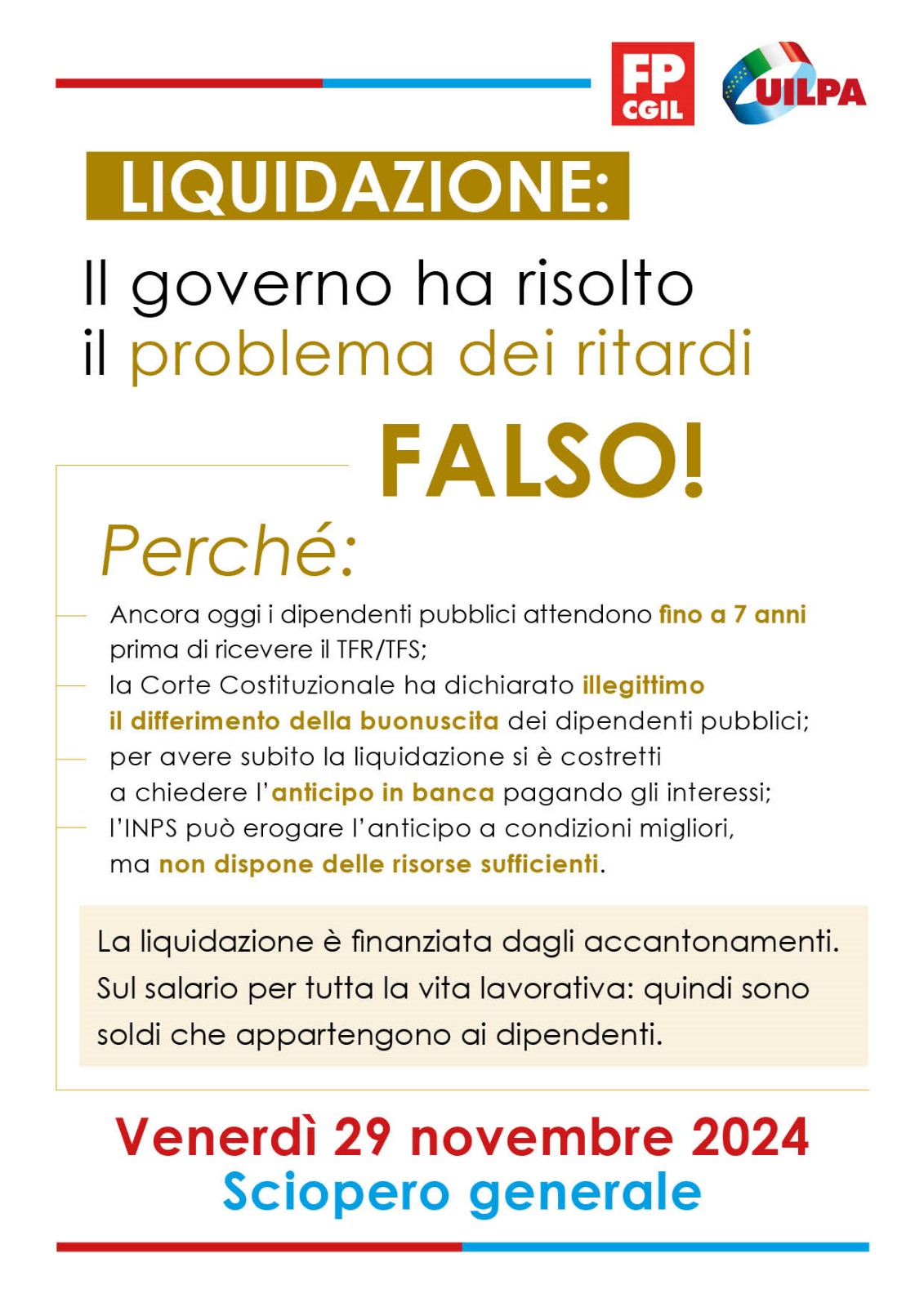 FP CGIL

UILPA

LIQUIDAZIONE:

Il governo ha risolto il problema dei ritardi

FALSO!

Perché:

Ancora oggi i dipendenti pubblici attendono fino a 7 anni prima di ricevere il TFR/TFS;

la Corte Costituzionale ha dichiarato illegittimo il differimento della buonuscita dei dipendenti pubblici;

per avere subito la liquidazione si è costretti a chiedere l'anticipo in banca pagando gli interessi;

l'INPS può erogare l'anticipo a condizioni migliori, ma non dispone delle risorse sufficienti.

La liquidazione è finanziata dagli accantonamenti. Sul salario per tutta la vita lavorativa: quindi sono soldi che appartengono ai dipendenti.

Venerdì 29 novembre 2024
Sciopero generale